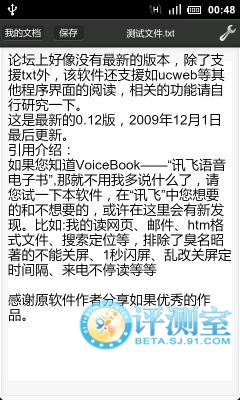 H 00:48

我的文档 保存 测试文件.txt

论坛上好像没有最新的版本，除了支援txt外，该软件还支援如ucweb等其他程序界面的阅读，相关的功能请自行研究一下。
这是最新的0.12版，2009年12月1日最后更新。
引用介绍：
如果您知道VoiceBook——“讯飞语音电子书”,那就不用我多说什么了，请您试一下本软件，在“讯飞”中您想要的和不想要的，或许在这里会有新发现。比如:我的读网页、邮件、htm格式文件、搜索定位等，排除了臭名昭著的不能关屏、1秒闪屏、乱改关屏定时间隔、来电不停读等等

感谢原软件作者分享如果优秀的作品。

评测室
BETA.SJ.91.COM